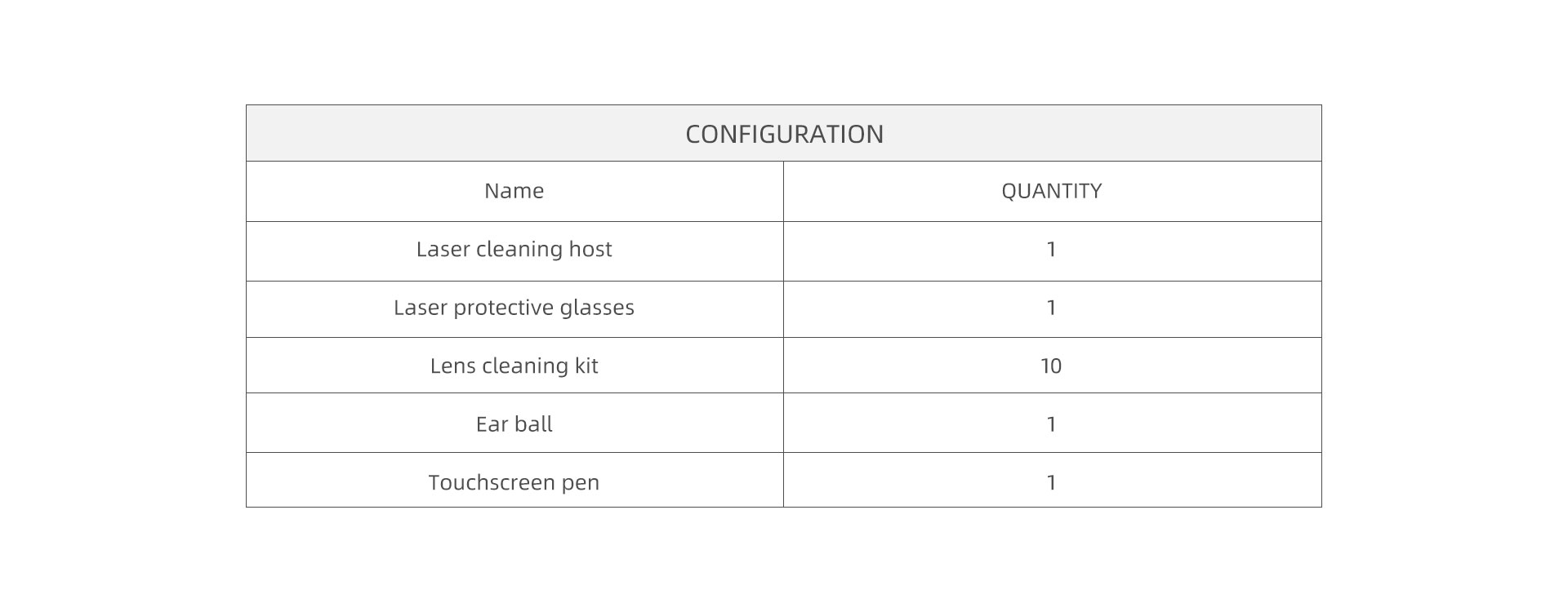 | CONFIGURATION | |
|---|---|
| Name | QUANTITY |
| Laser cleaning host | 1 |
| Laser protective glasses | 1 |
| Lens cleaning kit | 10 |
| Ear ball | 1 |
| Touchscreen pen | 1 |